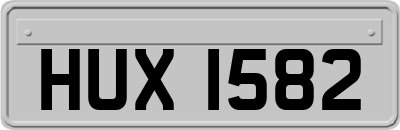 HUX 1582